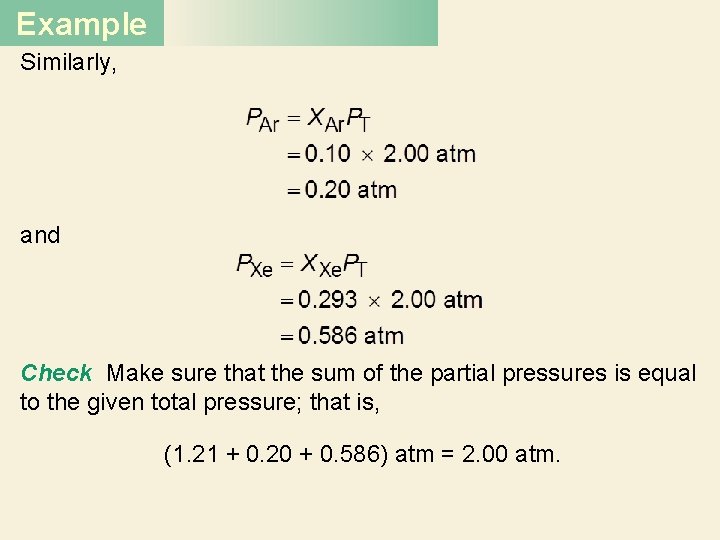 Example

Similarly,

$P_{Ar} = X_{Ar}P_T$

$= 0.10 \times 2.00$ atm

$= 0.20$ atm

and

$P_{Xe} = X_{Xe}P_T$

$= 0.293 \times 2.00$ atm

$= 0.586$ atm

Check Make sure that the sum of the partial pressures is equal to the given total pressure; that is,

(1.21 + 0.20 + 0.586) atm = 2.00 atm.